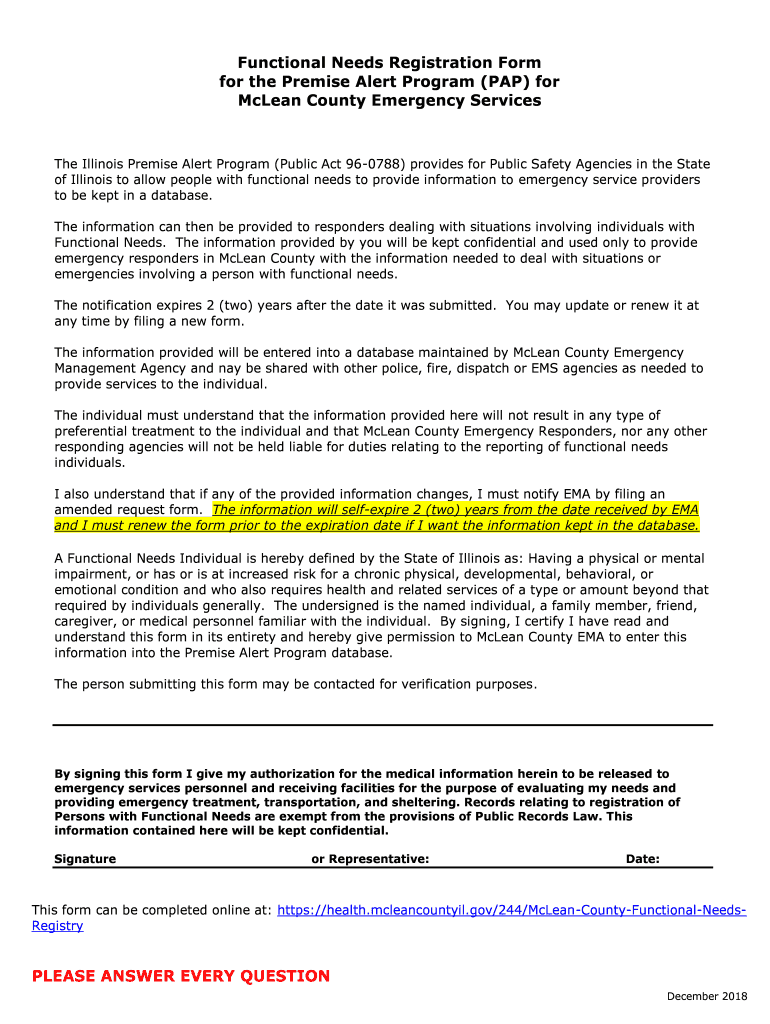 Functional Needs Registration Form
for the Premise Alert Program (PAP) for
McLean County Emergency Services

The Illinois Premise Alert Program (Public Act 96-0788) provides for Public Safety Agencies in the State of Illinois to allow people with functional needs to provide information to emergency service providers to be kept in a database.

The information can then be provided to responders dealing with situations involving individuals with Functional Needs. The information provided by you will be kept confidential and used only to provide emergency responders in McLean County with the information needed to deal with situations or emergencies involving a person with functional needs.

The notification expires 2 (two) years after the date it was submitted. You may update or renew it at any time by filing a new form.

The information provided will be entered into a database maintained by McLean County Emergency Management Agency and nay be shared with other police, fire, dispatch or EMS agencies as needed to provide services to the individual.

The individual must understand that the information provided here will not result in any type of preferential treatment to the individual and that McLean County Emergency Responders, nor any other responding agencies will not be held liable for duties relating to the reporting of functional needs individuals.

I also understand that if any of the provided information changes, I must notify EMA by filing an amended request form. The information will self-expire 2 (two) years from the date received by EMA and I must renew the form prior to the expiration date if I want the information kept in the database.

A Functional Needs Individual is hereby defined by the State of Illinois as: Having a physical or mental impairment, or has or is at increased risk for a chronic physical, developmental, behavioral, or emotional condition and who also requires health and related services of a type or amount beyond that required by individuals generally. The undersigned is the named individual, a family member, friend, caregiver, or medical personnel familiar with the individual. By signing, I certify I have read and understand this form in its entirety and hereby give permission to McLean County EMA to enter this information into the Premise Alert Program database.

The person submitting this form may be contacted for verification purposes.

By signing this form I give my authorization for the medical information herein to be released to emergency services personnel and receiving facilities for the purpose of evaluating my needs and providing emergency treatment, transportation, and sheltering. Records relating to registration of Persons with Functional Needs are exempt from the provisions of Public Records Law. This information contained here will be kept confidential.

Signature or Representative: Date:

This form can be completed online at: https://health.mcleancountyil.gov/244/McLean-County-Functional-Needs-Registry

PLEASE ANSWER EVERY QUESTION

December 2018